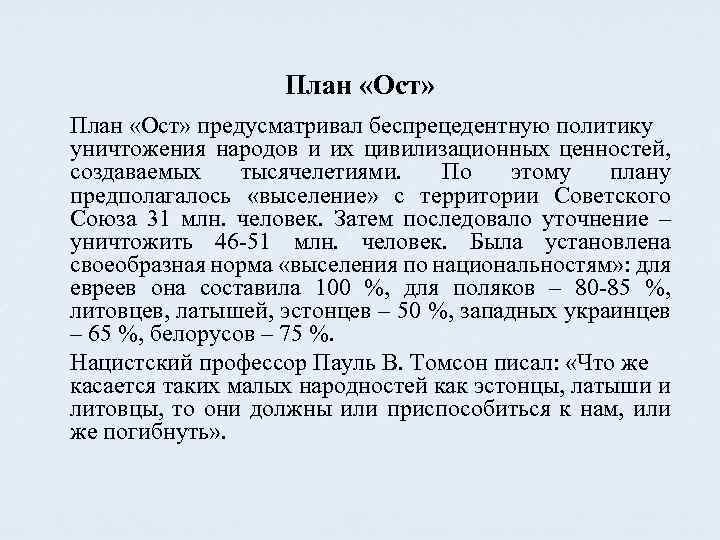 План «Ост»

План «Ост» предусматривал беспрецедентную политику уничтожения народов и их цивилизационных ценностей, создаваемых тысячелетиями. По этому плану предполагалось «выселение» с территории Советского Союза 31 млн. человек. Затем последовало уточнение – уничтожить 46-51 млн. человек. Была установлена своеобразная норма «выселения по национальностям»: для евреев она составила 100 %, для поляков – 80-85 %, литовцев, латышей, эстонцев – 50 %, западных украинцев – 65 %, белорусов – 75 %.

Нацистский профессор Пауль В. Томсон писал: «Что же касается таких малых народностей как эстонцы, латыши и литовцы, то они должны или приспособиться к нам, или же погибнуть».